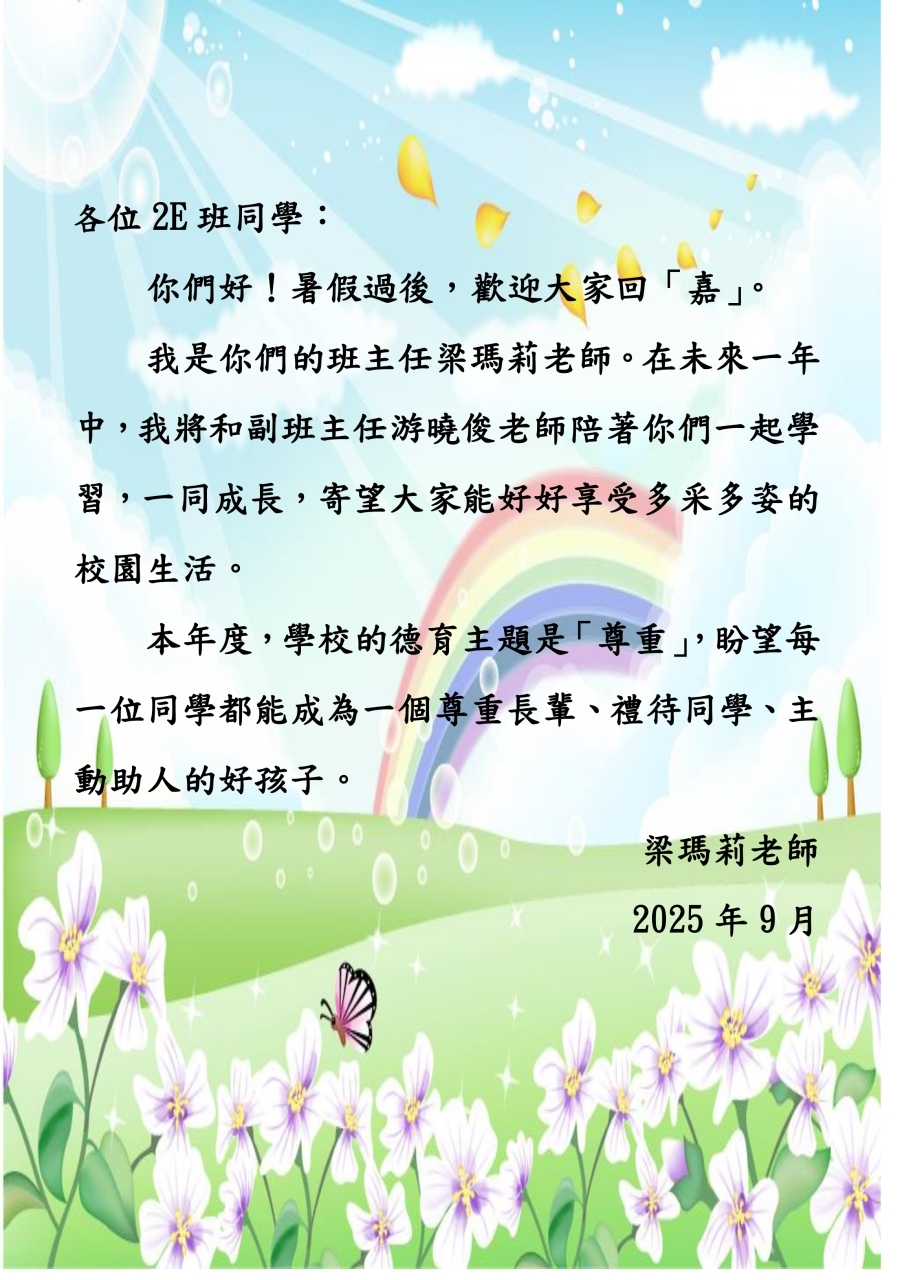 各位2E班同學：

你們好！暑假過後，歡迎大家回「嘉」。

我是你們的班主任梁瑪莉老師。在未來一年中，我將和副班主任游曉俊老師陪著你們一起學習，一同成長，寄望大家能好好享受多采多姿的校園生活。

本年度，學校的德育主題是「尊重」，盼望每一位同學都能成為一個尊重長輩、禮待同學、主動助人的好孩子。

梁瑪莉老師

2025年9月